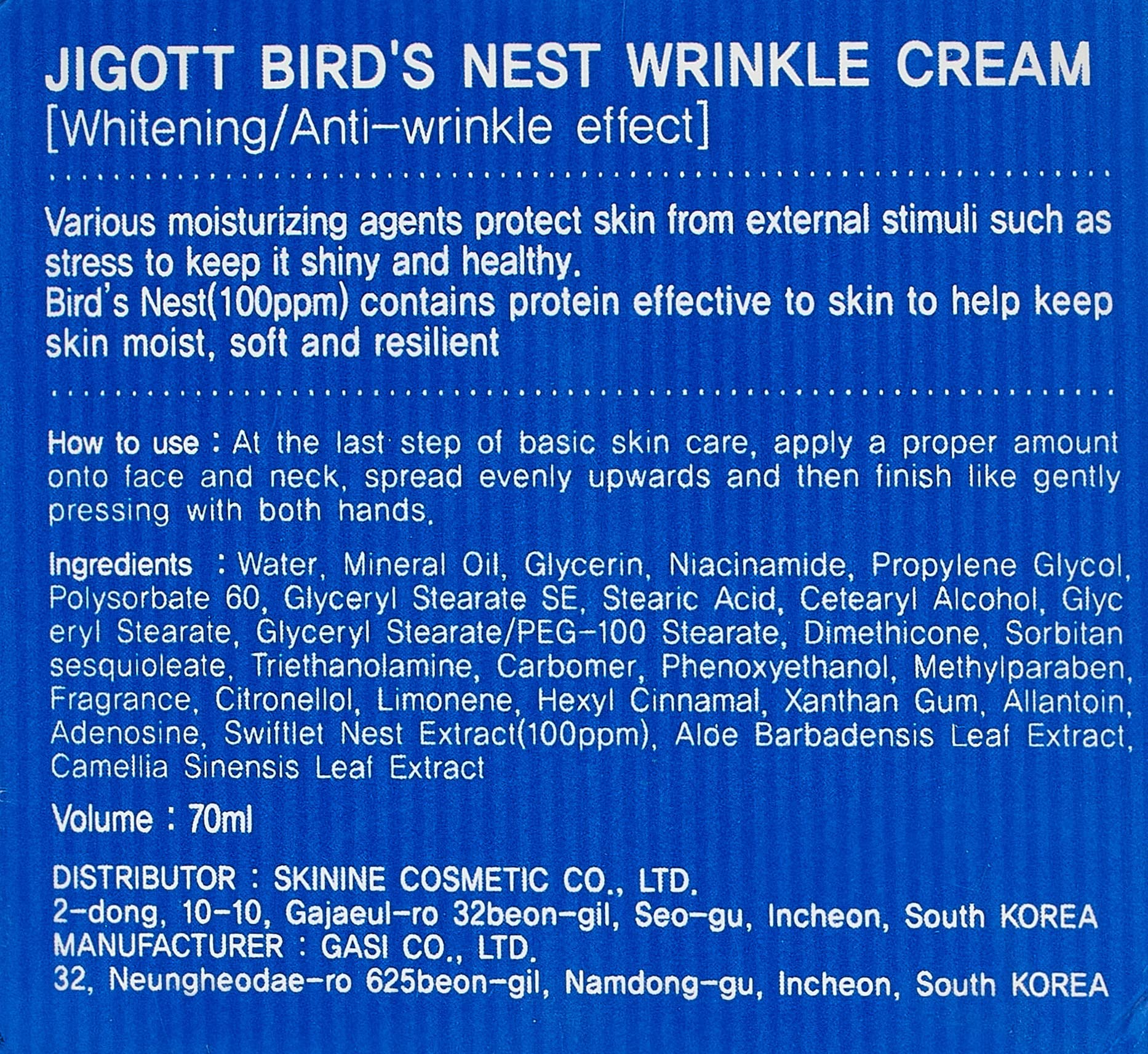 JIGOTT BIRD'S NEST WRINKLE CREAM
[Whitening/Anti-wrinkle effect]

Various moisturizing agents protect skin from external stimuli such as stress to keep it shiny and healthy.
Bird's Nest(100ppm) contains protein effective to skin to help keep skin moist, soft and resilient

How to use : At the last step of basic skin care, apply a proper amount onto face and neck, spread evenly upwards and then finish like gently pressing with both hands.

Ingredients : Water, Mineral Oil, Glycerin, Niacinamide, Propylene Glycol, Polysorbate 60, Glyceryl Stearate SE, Stearic Acid, Cetearyl Alcohol, Glyceryl Stearate, Glyceryl Stearate/PEG-100 Stearate, Dimethicone, Sorbitan sesquioleate, Triethanolamine, Carbomer, Phenoxyethanol, Methylparaben, Fragrance, Citronellol, Limonene, Hexyl Cinnamal, Xanthan Gum, Allantoin, Adenosine, Swiftlet Nest Extract(100ppm), Aloe Barbadensis Leaf Extract, Camellia Sinensis Leaf Extract

Volume : 70ml

DISTRIBUTOR : SKININE COSMETIC CO., LTD.
2-dong, 10-10, Gajaeul-ro 32beon-gil, Seo-gu, Incheon, South KOREA
MANUFACTURER : GASI CO., LTD.
32, Neungheodae-ro 625beon-gil, Namdong-gu, Incheon, South KOREA